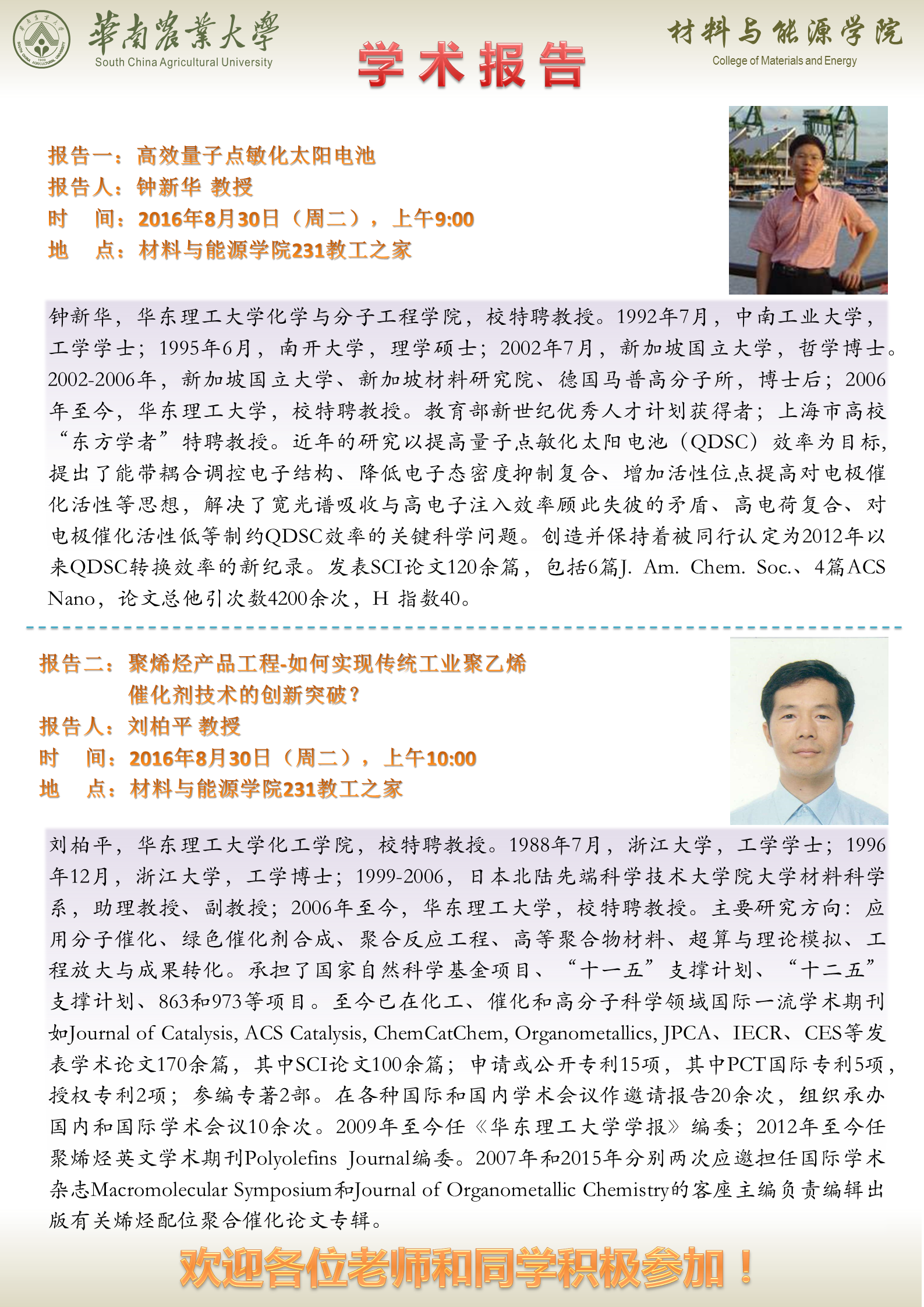 華南農業大學
South China Agricultural University

学术报告

材料与能源学院
College of Materials and Energy

报告一：高效量子点敏化太阳电池
报告人：钟新华 教授
时 间：2016年8月30日（周二），上午9:00
地 点：材料与能源学院231教工之家

钟新华，华东理工大学化学与分子工程学院，校特聘教授。1992年7月，中南工业大学，工学学士；1995年6月，南开大学，理学硕士；2002年7月，新加坡国立大学，哲学博士。2002-2006年，新加坡国立大学、新加坡材料研究院、德国马普高分子所，博士后；2006年至今，华东理工大学，校特聘教授。教育部新世纪优秀人才计划获得者；上海市高校“东方学者”特聘教授。近年的研究以提高量子点敏化太阳电池（QDSC）效率为目标，提出了能带耦合调控电子结构、降低电子态密度抑制复合、增加活性位点提高对电极催化活性等思想，解决了宽光谱吸收与高电子注入效率顾此失彼的矛盾、高电荷复合、对电极催化活性低等制约QDSC效率的关键科学问题。创造并保持着被同行认定为2012年以来QDSC转换效率的新纪录。发表SCI论文120余篇，包括6篇J. Am. Chem. Soc.、4篇ACS Nano，论文总他引次数4200余次，H 指数40。

报告二：聚烯烃产品工程-如何实现传统工业聚乙烯催化剂技术的创新突破？
报告人：刘柏平 教授
时 间：2016年8月30日（周二），上午10:00
地 点：材料与能源学院231教工之家

刘柏平，华东理工大学化工学院，校特聘教授。1988年7月，浙江大学，工学学士；1996年12月，浙江大学，工学博士；1999-2006，日本北陆先端科学技术大学院大学材料科学系，助理教授、副教授；2006年至今，华东理工大学，校特聘教授。主要研究方向：应用分子催化、绿色催化剂合成、聚合反应工程、高等聚合物材料、超算与理论模拟、工程放大与成果转化。承担了国家自然科学基金项目、“十一五”支撑计划、“十二五”支撑计划、863和973等项目。至今已在化工、催化和高分子科学领域国际一流学术期刊如Journal of Catalysis, ACS Catalysis, ChemCatChem, Organometallics, JPCA、IECR、CES等发表学术论文170余篇，其中SCI论文100余篇；申请或公开专利15项，其中PCT国际专利5项，授权专利2项；参编专著2部。在各种国际和国内学术会议作邀请报告20余次，组织承办国内和国际学术会议10余次。2009年至今任《华东理工大学学报》编委；2012年至今任聚烯烃英文学术期刊Polyolefins Journal编委。2007年和2015年分别两次应邀担任国际学术杂志Macromolecular Symposium和Journal of Organometallic Chemistry的客座主编负责编辑出版有关烯烃配位聚合催化论文专辑。

欢迎各位老师和同学积极参加！